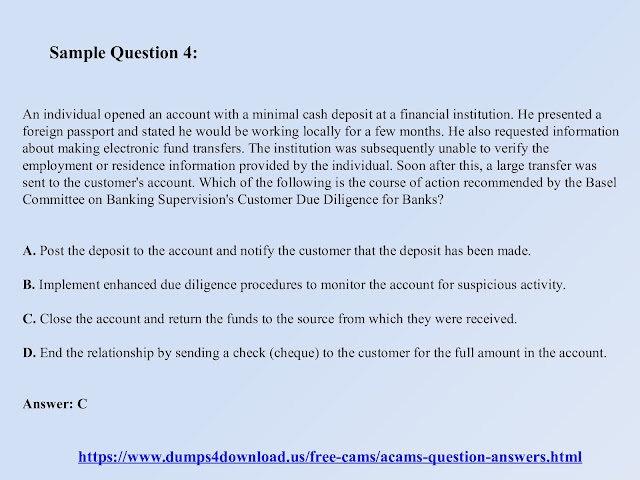 Sample Question 4:

An individual opened an account with a minimal cash deposit at a financial institution. He presented a foreign passport and stated he would be working locally for a few months. He also requested information about making electronic fund transfers. The institution was subsequently unable to verify the employment or residence information provided by the individual. Soon after this, a large transfer was sent to the customer's account. Which of the following is the course of action recommended by the Basel Committee on Banking Supervision's Customer Due Diligence for Banks?

A. Post the deposit to the account and notify the customer that the deposit has been made.

B. Implement enhanced due diligence procedures to monitor the account for suspicious activity.

C. Close the account and return the funds to the source from which they were received.

D. End the relationship by sending a check (cheque) to the customer for the full amount in the account.

Answer: C

https://www.dumps4download.us/free-cams/acams-question-answers.html